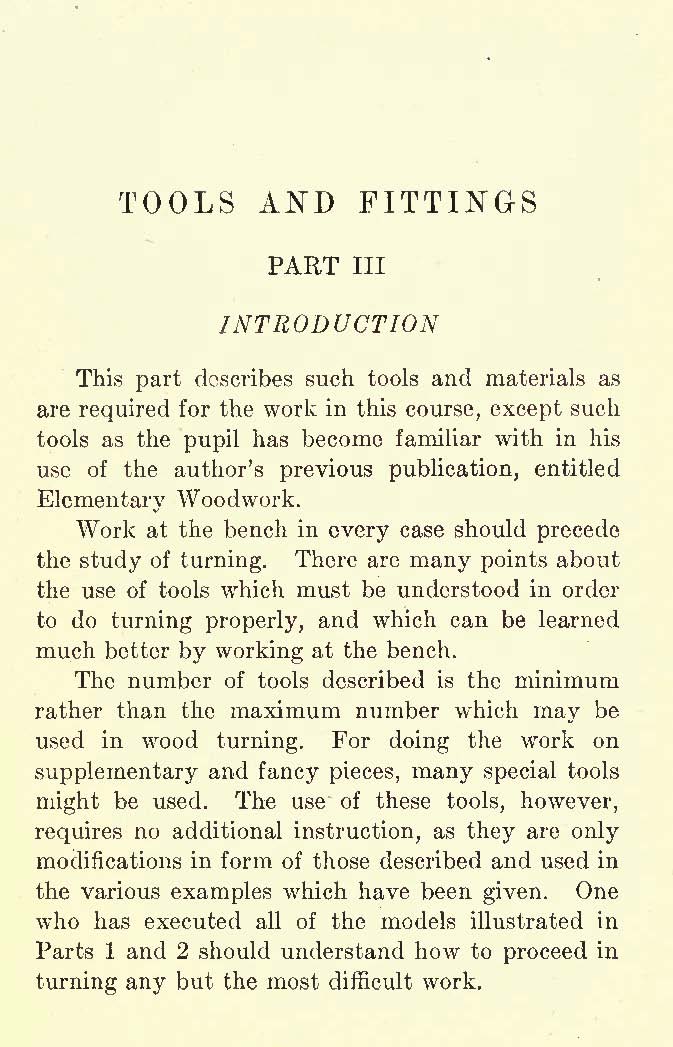 TOOLS AND FITTINGS

PART III

INTRODUCTION

This part describes such tools and materials as are required for the work in this course, except such tools as the pupil has become familiar with in his use of the author's previous publication, entitled Elementary Woodwork.

Work at the bench in every case should precede the study of turning. There are many points about the use of tools which must be understood in order to do turning properly, and which can be learned much better by working at the bench.

The number of tools described is the minimum rather than the maximum number which may be used in wood turning. For doing the work on supplementary and fancy pieces, many special tools might be used. The use of these tools, however, requires no additional instruction, as they are only modifications in form of those described and used in the various examples which have been given. One who has executed all of the models illustrated in Parts 1 and 2 should understand how to proceed in turning any but the most difficult work.